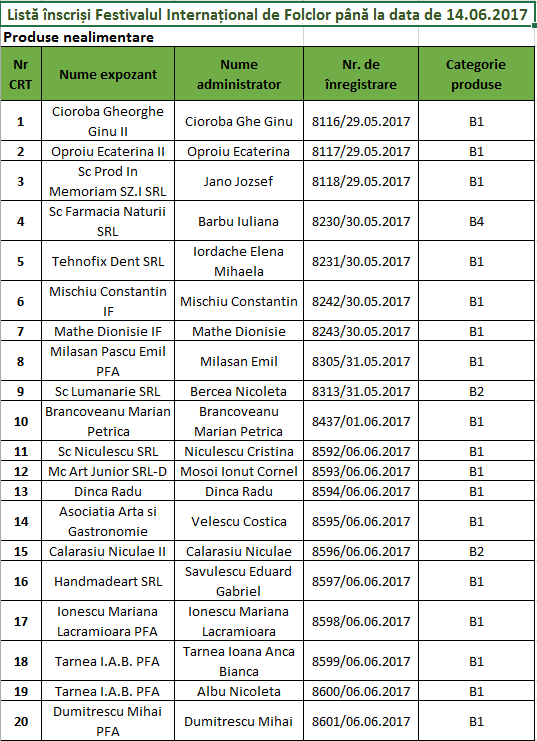 Listă înscriși Festivalul Internațional de Folclor până la data de 14.06.2017

Produse nealimentare

| Nr CRT | Nume expozant | Nume administrator | Nr. de înregistrare | Categorie produse |
|---|---|---|---|---|
| 1 | Cioroba Gheorghe Ginu II | Cioroba Ghe Ginu | 8116/29.05.2017 | B1 |
| 2 | Oproiu Ecaterina II | Oproiu Ecaterina | 8117/29.05.2017 | B1 |
| 3 | Sc Prod In Memoriam SZ.I SRL | Jano Jozsef | 8118/29.05.2017 | B1 |
| 4 | Sc Farmacia Naturii SRL | Barbu Iuliana | 8230/30.05.2017 | B4 |
| 5 | Tehnofix Dent SRL | Iordache Elena Mihaela | 8231/30.05.2017 | B1 |
| 6 | Mischiu Constantin IF | Mischiu Constantin | 8242/30.05.2017 | B1 |
| 7 | Mathe Dionisie IF | Mathe Dionisie | 8243/30.05.2017 | B1 |
| 8 | Milasan Pascu Emil PFA | Milasan Emil | 8305/31.05.2017 | B1 |
| 9 | Sc Lumanarie SRL | Bercea Nicoleta | 8313/31.05.2017 | B2 |
| 10 | Brancoveanu Marian Petrica | Brancoveanu Marian Petrica | 8437/01.06.2017 | B1 |
| 11 | Sc Niculescu SRL | Niculescu Cristina | 8592/06.06.2017 | B1 |
| 12 | Mc Art Junior SRL-D | Mosoi Ionut Cornel | 8593/06.06.2017 | B1 |
| 13 | Dinca Radu | Dinca Radu | 8594/06.06.2017 | B1 |
| 14 | Asociatia Arta si Gastronomie | Velescu Costica | 8595/06.06.2017 | B1 |
| 15 | Calarasiu Niculae II | Calarasiu Niculae | 8596/06.06.2017 | B2 |
| 16 | Handmadeart SRL | Savulescu Eduard Gabriel | 8597/06.06.2017 | B1 |
| 17 | Ionescu Mariana Lacramioara PFA | Ionescu Mariana Lacramioara | 8598/06.06.2017 | B1 |
| 18 | Tarnea I.A.B. PFA | Tarnea Ioana Anca Bianca | 8599/06.06.2017 | B1 |
| 19 | Tarnea I.A.B. PFA | Albu Nicoleta | 8600/06.06.2017 | B1 |
| 20 | Dumitrescu Mihai PFA | Dumitrescu Mihai | 8601/06.06.2017 | B1 |